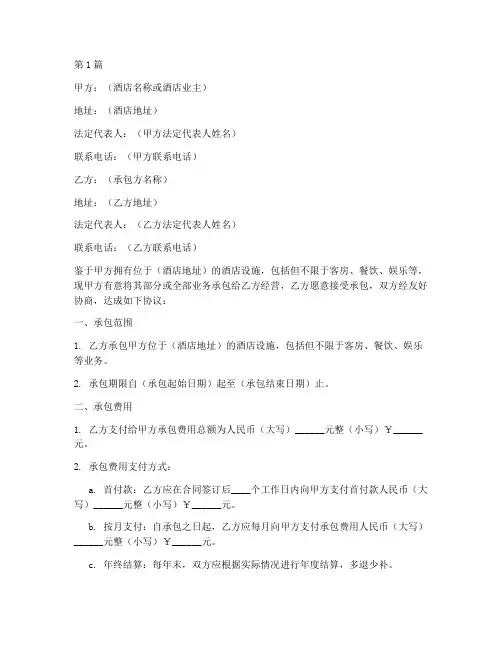 第 1 篇

甲方：（酒店名称或酒店业主）

地址：（酒店地址）

法定代表人：（甲方法定代表人姓名）

联系电话：（甲方联系电话）

乙方：（承包方名称）

地址：（乙方地址）

法定代表人：（乙方法定代表人姓名）

联系电话：（乙方联系电话）

鉴于甲方拥有位于（酒店地址）的酒店设施，包括但不限于客房、餐饮、娱乐等，现甲方有意将其部分或全部业务承包给乙方经营，乙方愿意接受承包，双方经友好协商，达成如下协议：

一、承包范围

1. 乙方承包甲方位于（酒店地址）的酒店设施，包括但不限于客房、餐饮、娱乐等业务。

2. 承包期限自（承包起始日期）起至（承包结束日期）止。

二、承包费用

1. 乙方支付给甲方承包费用总额为人民币（大写）______元整（小写）￥______元。

2. 承包费用支付方式：

a. 首付款：乙方应在合同签订后____个工作日内向甲方支付首付款人民币（大写）______元整（小写）￥______元。

b. 按月支付：自承包之日起，乙方应每月向甲方支付承包费用人民币（大写）______元整（小写）￥______元。

c. 年终结算：每年末，双方应根据实际情况进行年度结算，多退少补。